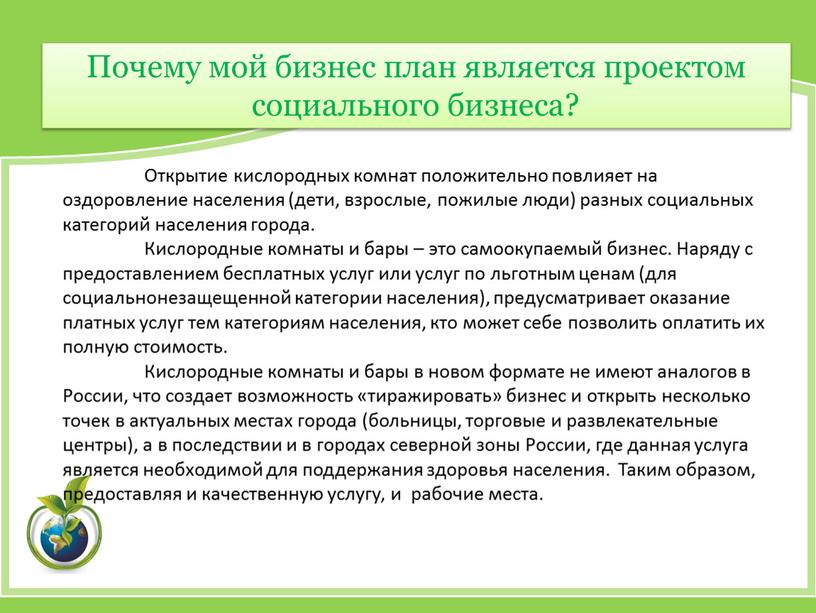 Почему мой бизнес план является проектом социального бизнеса?

Открытие кислородных комнат положительно повлияет на оздоровление населения (дети, взрослые, пожилые люди) разных социальных категорий населения города.

Кислородные комнаты и бары – это самоокупаемый бизнес. Наряду с предоставлением бесплатных услуг или услуг по льготным ценам (для социальнонезащещенной категории населения), предусматривает оказание платных услуг тем категориям населения, кто может себе позволить оплатить их полную стоимость.

Кислородные комнаты и бары в новом формате не имеют аналогов в России, что создает возможность «тиражировать» бизнес и открыть несколько точек в актуальных местах города (больницы, торговые и развлекательные центры), а в последствии и в городах северной зоны России, где данная услуга является необходимой для поддержания здоровья населения. Таким образом, предоставляя и качественную услугу, и рабочие места.